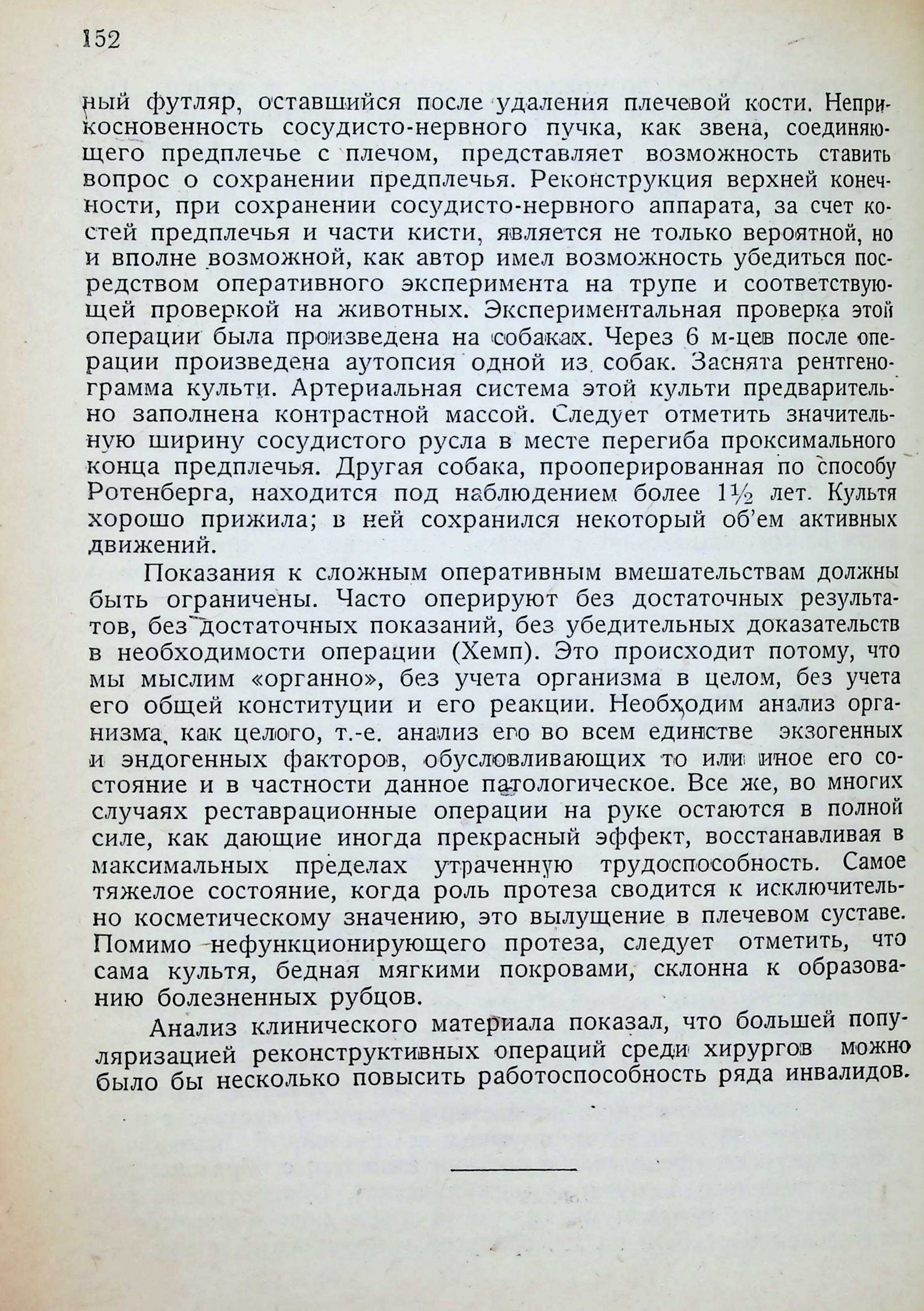 152

ный футляр, оставшийся после удаления плечевой кости. Неприкосновенность сосудисто-нервного пучка, как звена, соединяющего предплечье с плечом, представляет возможность ставить вопрос о сохранении предплечья. Реконструкция верхней конечности, при сохранении сосудисто-нервного аппарата, за счет костей предплечья и части кисти, является не только вероятной, но и вполне возможной, как автор имел возможность убедиться посредством оперативного эксперимента на трупе и соответствующей проверкой на животных. Экспериментальная проверка этой операции была произведена на собаках. Через 6 м-цев после операции произведена аутопсия одной из собак. Заснята рентгенограмма культи. Артериальная система этой культи предварительно заполнена контрастной массой. Следует отметить значительную ширину сосудистого русла в месте перегиба проксимального конца предплечья. Другая собака, прооперированная по способу Ротенберга, находится под наблюдением более $1\frac{1}{2}$ лет. Культя хорошо прижила; в ней сохранился некоторый об'ем активных движений.

Показания к сложным оперативным вмешательствам должны быть ограничены. Часто оперируют без достаточных результатов, без достаточных показаний, без убедительных доказательств в необходимости операции (Хемп). Это происходит потому, что мы мыслим «органно», без учета организма в целом, без учета его общей конституции и его реакции. Необходим анализ организма, как целого, т.-е. анализ его во всем единстве экзогенных и эндогенных факторов, обусловливающих то или иное его состояние и в частности данное патологическое. Все же, во многих случаях реставрационные операции на руке остаются в полной силе, как дающие иногда прекрасный эффект, восстанавливая в максимальных пределах утраченную трудоспособность. Самое тяжелое состояние, когда роль протеза сводится к исключительно косметическому значению, это вылущение в плечевом суставе. Помимо нефункционирующего протеза, следует отметить, что сама культя, бедная мягкими покровами, склонна к образованию болезненных рубцов.

Анализ клинического материала показал, что большей популяризацией реконструктивных операций среди хирургов можно было бы несколько повысить работоспособность ряда инвалидов.